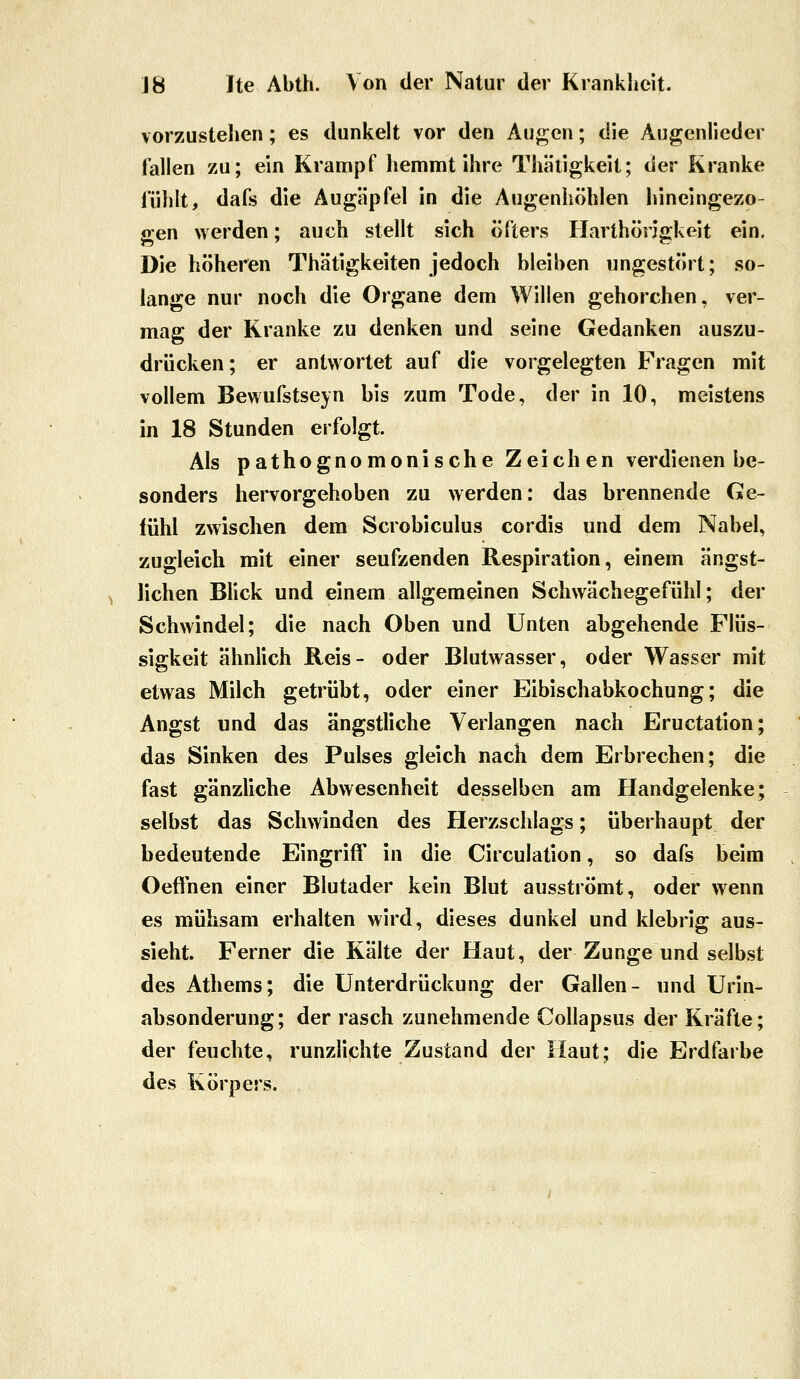 18 Ite Abth. Von der Natur der Krankheit.

vorzustehen; es dunkelt vor den Augen; die Augenlieder fallen zu; ein Krampf hemmt ihre Thätigkeit; der Kranke fühlt, dafs die Augäpfel in die Augenhöhlen hineingezogen werden; auch stellt sich öfters Harthörigkeit ein. Die höheren Thätigkeiten jedoch bleiben ungestört; solange nur noch die Organe dem Willen gehorchen, vermag der Kranke zu denken und seine Gedanken auszudrücken; er antwortet auf die vorgelegten Fragen mit vollem Bewufstseyn bis zum Tode, der in 10, meistens in 18 Stunden erfolgt.

Als pathognomonische Zeichen verdienen besonders hervorgehoben zu werden: das brennende Gefühl zwischen dem Scrobiculus cordis und dem Nabel, zugleich mit einer seufzenden Respiration, einem ängstlichen Blick und einem allgemeinen Schwächegefühl; der Schwindel; die nach Oben und Unten abgehende Flüssigkeit ähnlich Reis- oder Blutwasser, oder Wasser mit etwas Milch getrübt, oder einer Eibischabkochung; die Angst und das ängstliche Verlangen nach Eructation; das Sinken des Pulses gleich nach dem Erbrechen; die fast gänzliche Abwesenheit desselben am Handgelenke; selbst das Schwinden des Herzschlags; überhaupt der bedeutende Eingriff in die Circulation, so dafs beim Oeffnen einer Blutader kein Blut ausströmt, oder wenn es mühsam erhalten wird, dieses dunkel und klebrig aussieht. Ferner die Kälte der Haut, der Zunge und selbst des Athems; die Unterdrückung der Gallen- und Urinabsonderung; der rasch zunehmende Collapsus der Kräfte; der feuchte, runzlichte Zustand der Haut; die Erdfarbe des Körpers.